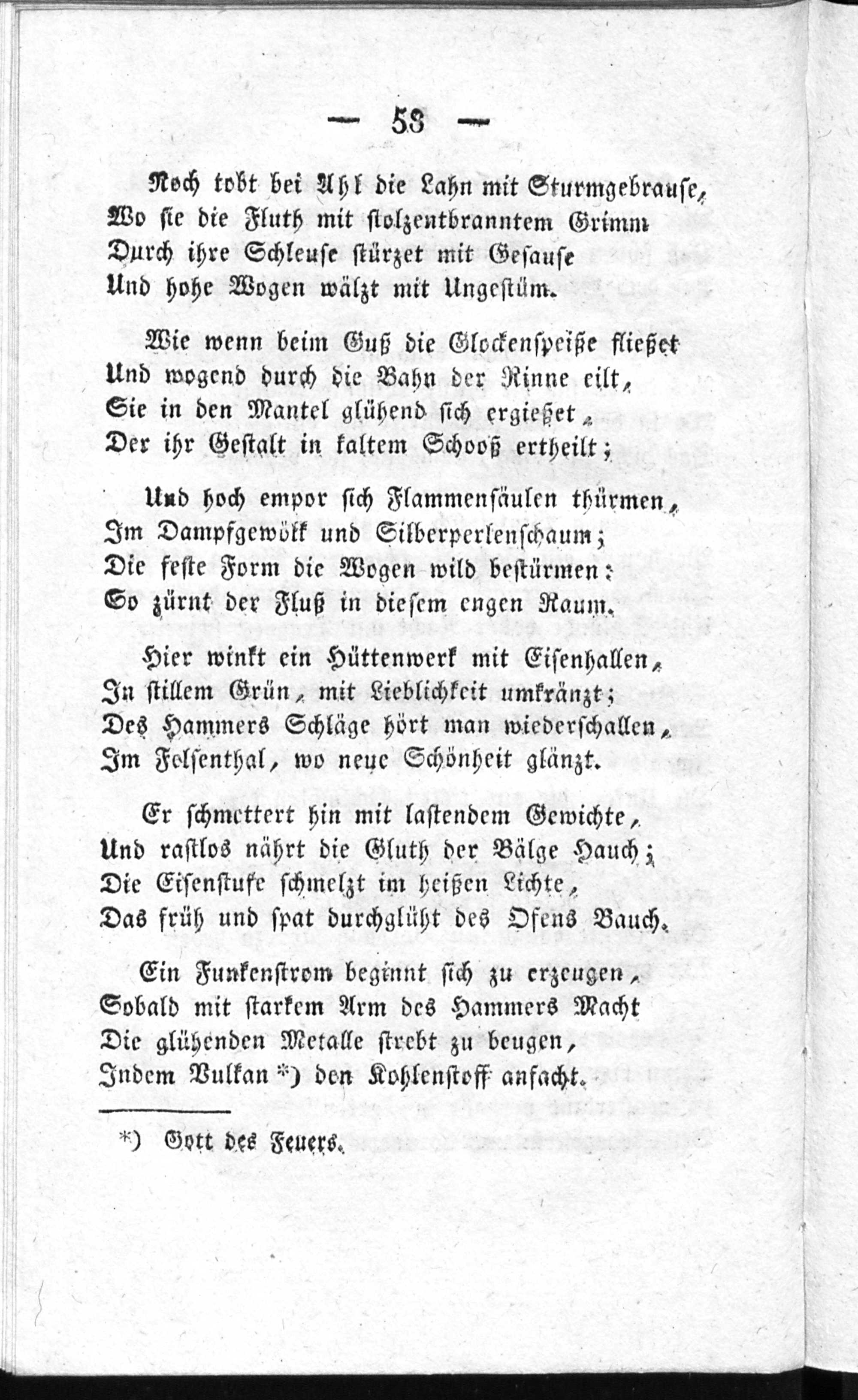 — 53 —

Noch tobt bei Ahl die Lahn mit Sturmgebrause,
Wo sie die Fluth mit stolzentbranntem Grimm
Durch ihre Schleuse stürzet mit Gesause
Und hohe Wogen wälzt mit Ungestüm.

Wie wenn beim Guß die Glockenspeiße fließet
Und wogend durch die Bahn der Rinne eilt,
Sie in den Mantel glühend sich ergießet,
Der ihr Gestalt in kaltem Schooß ertheilt;

Und hoch empor sich Flammensäulen thürmen,
Im Dampfgewölk und Silberperlenschaum;
Die feste Form die Wogen wild bestürmen:
So zürnt der Fluß in diesem engen Raum.

Hier winkt ein Hüttenwerk mit Eisenhallen,
In stillem Grün, mit Lieblichkeit umkränzt;
Des Hammers Schläge hört man wiederschallen,
Im Felsenthal, wo neue Schönheit glänzt.

Er schmettert hin mit lastendem Gewichte,
Und rastlos nährt die Gluth der Bälge Hauch;
Die Eisenstufe schmelzt im heißen Lichte,
Das früh und spat durchglüht des Ofens Bauch.

Ein Funkenstrom beginnt sich zu erzeugen,
Sobald mit starkem Arm des Hammers Macht
Die glühenden Metalle strebt zu beugen,
Indem Vulkan *) den Kohlenstoff anfacht.

*) Gott des Feuers.